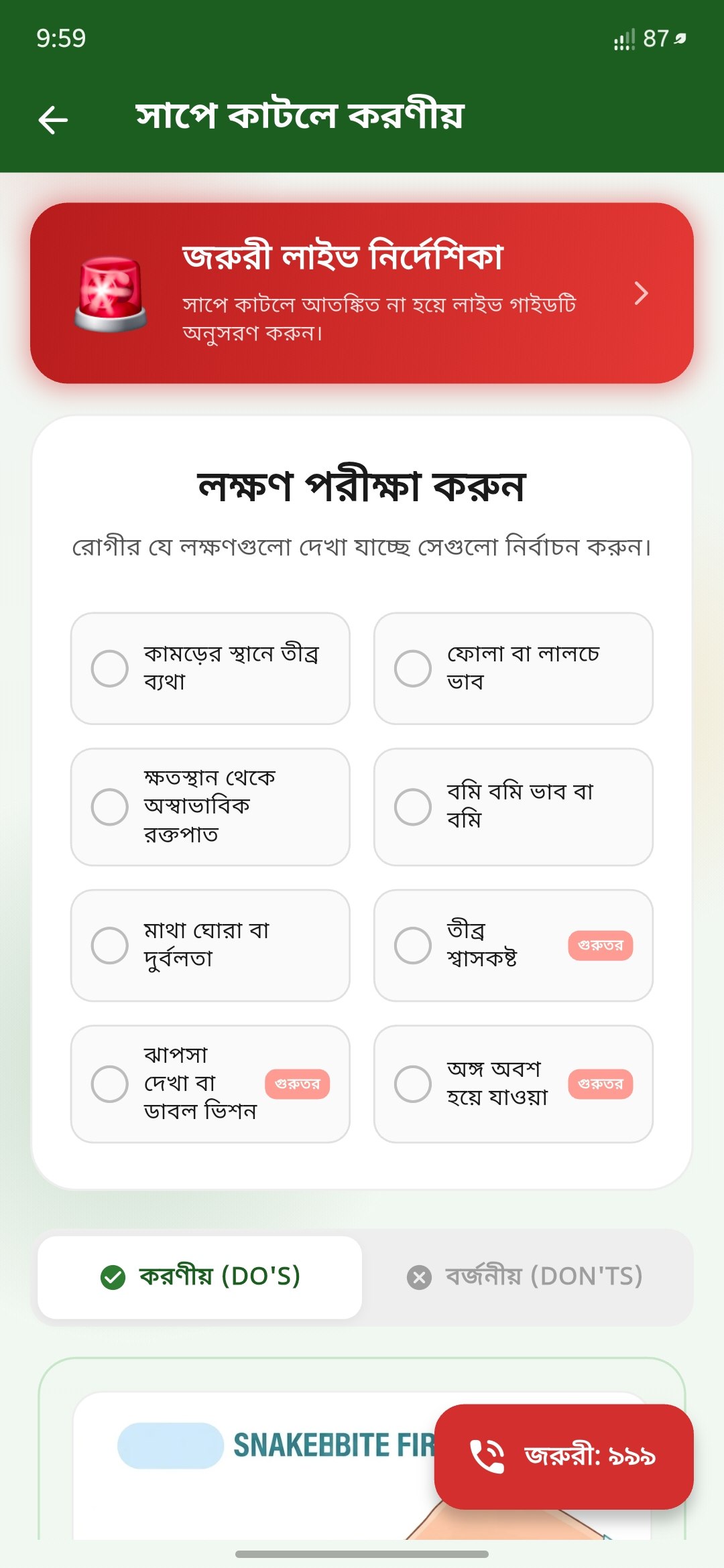 9:59
87

সাপে কাটলে করণীয়

জরুরী লাইভ নির্দেশিকা
সাপে কাটলে আতঙ্কিত না হয়ে লাইভ গাইডটি অনুসরণ করুন।

লক্ষণ পরীক্ষা করুন
রোগীর যে লক্ষণগুলো দেখা যাচ্ছে সেগুলো নির্বাচন করুন।

কামড়ের স্থানে তীব্র ব্যথা
ফোলা বা লালচে ভাব
ক্ষতস্থান থেকে অস্বাভাবিক রক্তপাত
বমি বমি ভাব বা বমি
মাথা ঘোরা বা দুর্বলতা
তীব্র শ্বাসকষ্ট গুরুতর
ঝাপসা দেখা বা ডাবল ভিশন গুরুতর
অঙ্গ অবশ হয়ে যাওয়া গুরুতর

করণীয় (DO'S)
বর্জনীয় (DON'TS)

SNAKEBBITE FIR
জরুরী: ৯৯৯